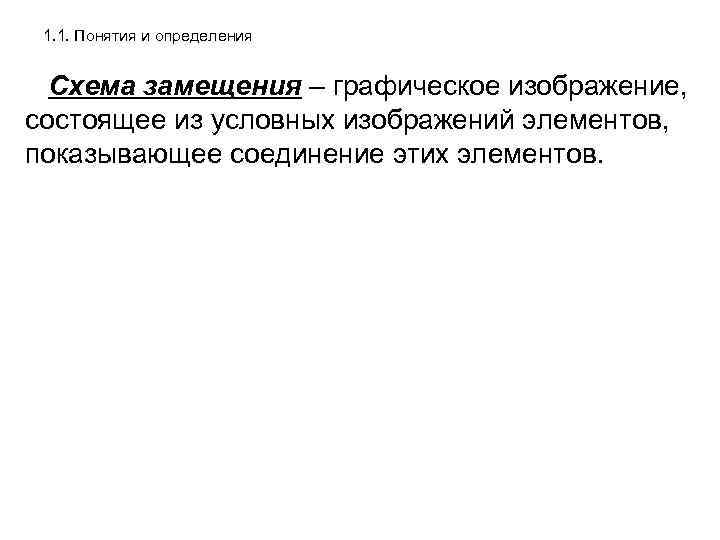 1.1. Понятия и определения

Схема замещения – графическое изображение, состоящее из условных изображений элементов, показывающее соединение этих элементов.